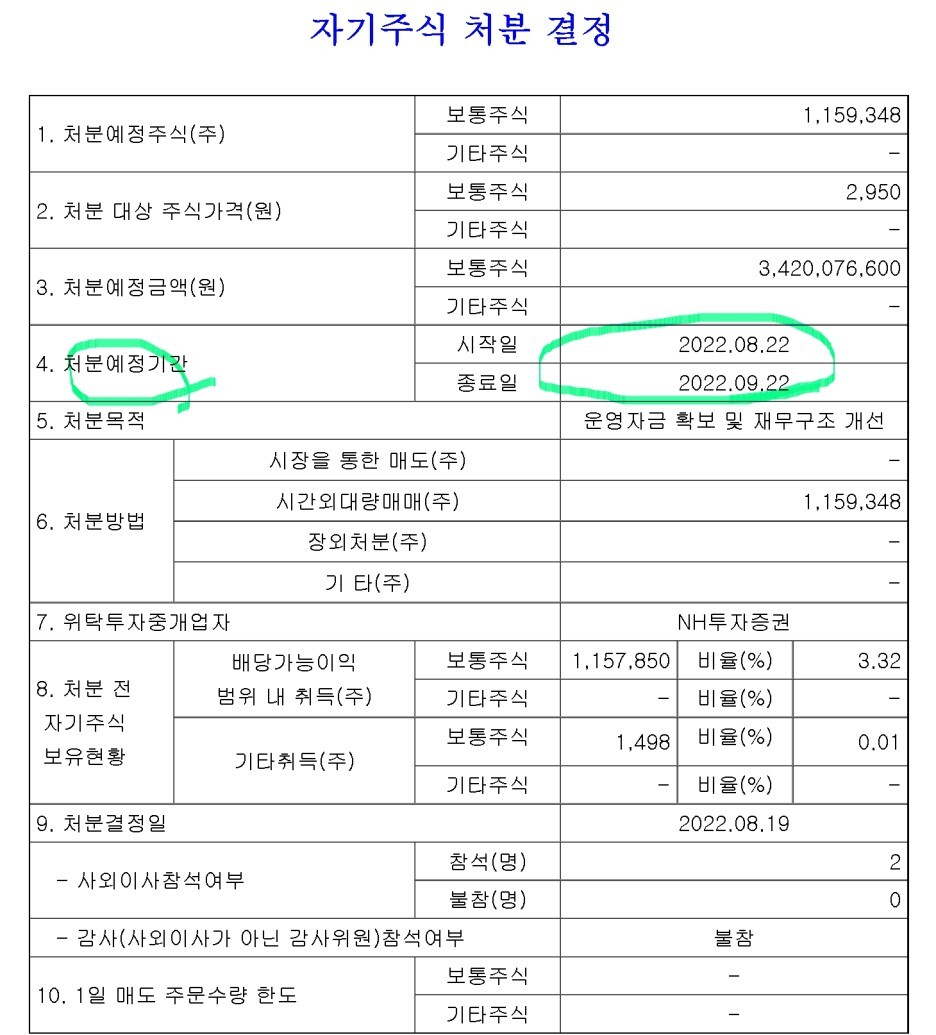 자기주식 처분 결정

| | | | | | |
|---|---|---|---|---|---|
| 1. 처분예정주식(주) | | 보통주식 | 1,159,348 | | |
| | | 기타주식 | - | | |
| 2. 처분 대상 주식가격(원) | | 보통주식 | 2,950 | | |
| | | 기타주식 | - | | |
| 3. 처분예정금액(원) | | 보통주식 | 3,420,076,600 | | |
| | | 기타주식 | - | | |
| 4. 처분예정기간 | | 시작일 | 2022.08.22 | | |
| | | 종료일 | 2022.09.22 | | |
| 5. 처분목적 | | | 운영자금 확보 및 재무구조 개선 | | |
| 6. 처분방법 | 시장을 통한 매도(주) | | - | | |
| | 시간외대량매매(주) | | 1,159,348 | | |
| | 장외처분(주) | | - | | |
| | 기 타(주) | | - | | |
| 7. 위탁투자중개업자 | | | NH투자증권 | | |
| 8. 처분 전 자기주식 보유현황 | 배당가능이익 범위 내 취득(주) | 보통주식 | 1,157,850 | 비율(%) | 3.32 |
| | | 기타주식 | - | 비율(%) | - |
| | 기타취득(주) | 보통주식 | 1,498 | 비율(%) | 0.01 |
| | | 기타주식 | - | 비율(%) | - |
| 9. 처분결정일 | | | 2022.08.19 | | |
| - 사외이사참석여부 | | 참석(명) | 2 | | |
| | | 불참(명) | 0 | | |
| - 감사(사외이사가 아닌 감사위원)참석여부 | | | 불참 | | |
| 10. 1일 매도 주문수량 한도 | | 보통주식 | - | | |
| | | 기타주식 | - | | |